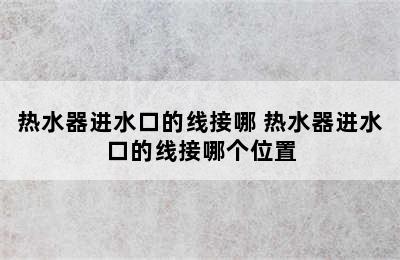 热水器进水口的线接哪 热水器进水口的线接哪个位置